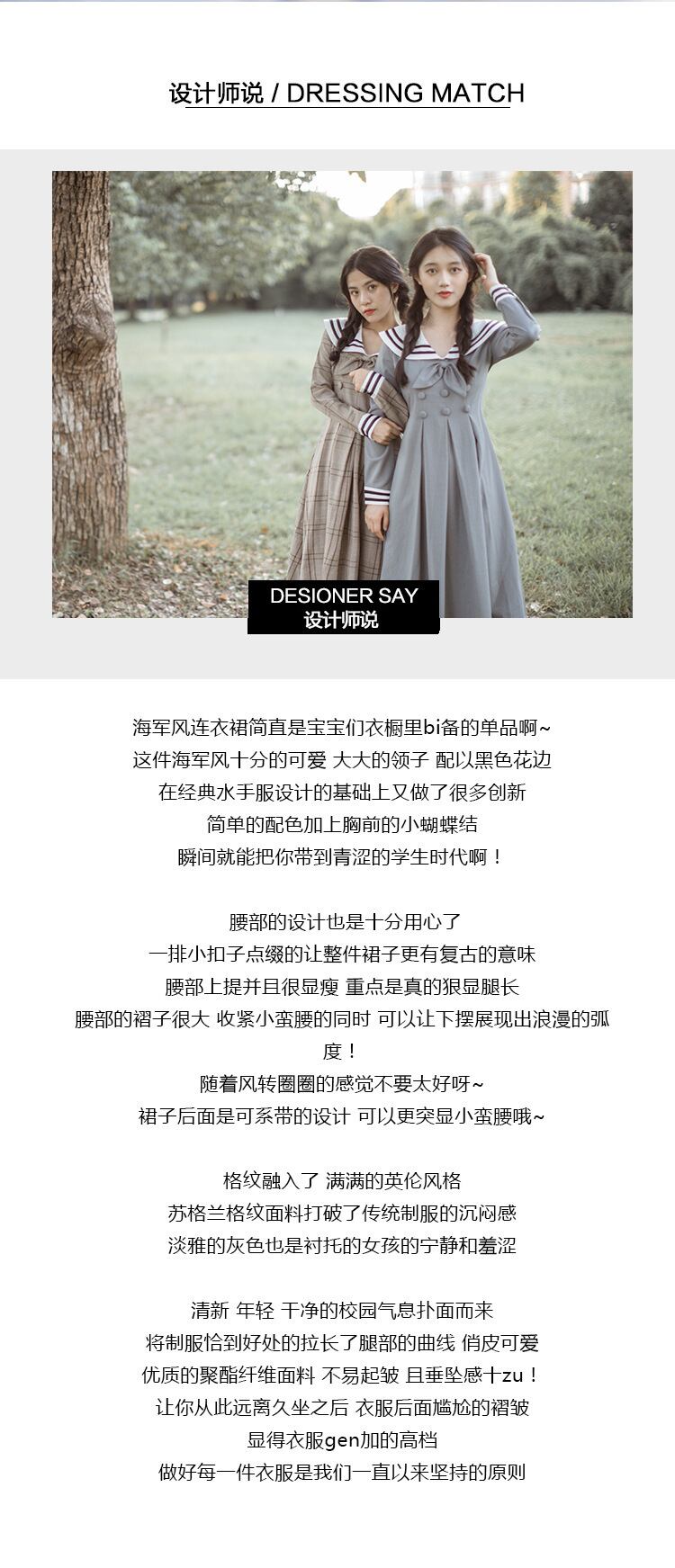 设计师说 / DRESSING MATCH

DESIONER SAY
设计师说

海军风连衣裙简直是宝宝们衣橱里bi备的单品啊~
这件海军风十分的可爱 大大的领子 配以黑色花边
在经典水手服设计的基础上又做了很多创新
简单的配色加上胸前的小蝴蝶结
瞬间就能把你带到青涩的学生时代啊！

腰部的设计也是十分用心了
一排小扣子点缀的让整件裙子更有复古的意味
腰部上提并且很显瘦 重点是真的狠显腿长
腰部的褶子很大 收紧小蛮腰的同时 可以让下摆展现出浪漫的弧度！
随着风转圈圈的感觉不要太好呀~
裙子后面是可系带的设计 可以更突显小蛮腰哦~

格纹融入了 满满的英伦风格
苏格兰格纹面料打破了传统制服的沉闷感
淡雅的灰色也是衬托的女孩的宁静和羞涩

清新 年轻 干净的校园气息扑面而来
将制服恰到好处的拉长了腿部的曲线 俏皮可爱
优质的聚酯纤维面料 不易起皱 且垂坠感十zu！
让你从此远离久坐之后 衣服后面尴尬的褶皱
显得衣服gen加的高档
做好每一件衣服是我们一直以来坚持的原则